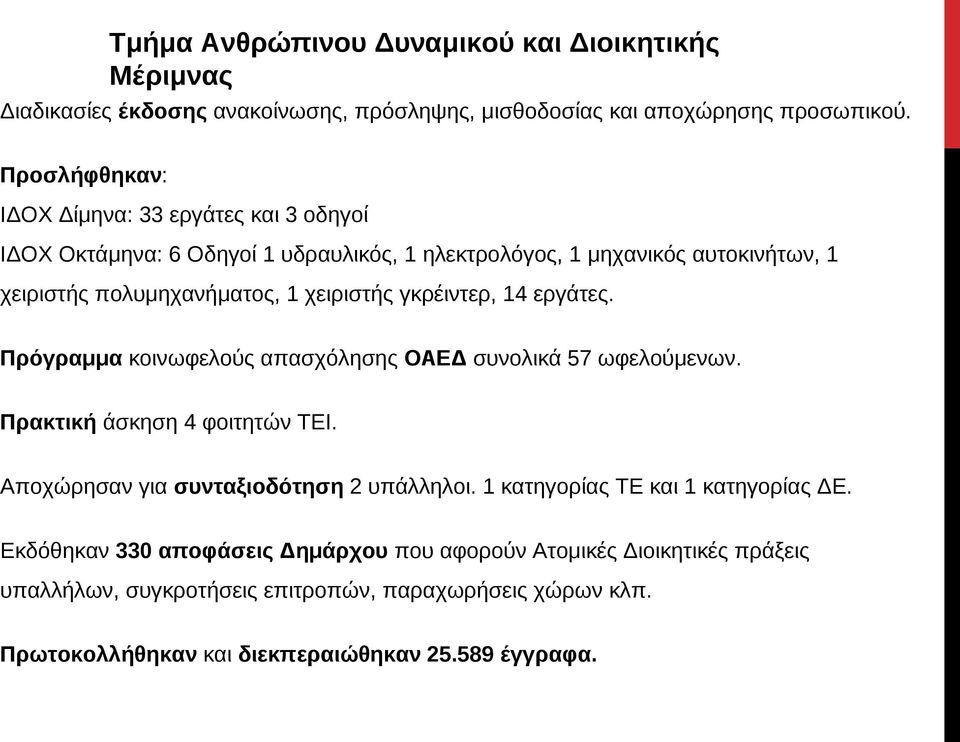 Τμήμα Ανθρώπινου Δυναμικού και Διοικητικής Μέριμνας

Διαδικασίες έκδοσης ανακοίνωσης, πρόσληψης, μισθοδοσίας και αποχώρησης προσωπικού.

Προσλήφθηκαν:

ΙΔΟΧ Δίμηνα: 33 εργάτες και 3 οδηγοί

ΙΔΟΧ Οκτάμηνα: 6 Οδηγοί 1 υδραυλικός, 1 ηλεκτρολόγος, 1 μηχανικός αυτοκινήτων, 1 χειριστής πολυμηχανήματος, 1 χειριστής γκρέιντερ, 14 εργάτες.

Πρόγραμμα κοινωφελούς απασχόλησης ΟΑΕΔ συνολικά 57 ωφελούμενων.

Πρακτική άσκηση 4 φοιτητών ΤΕΙ.

Αποχώρησαν για συνταξιοδότηση 2 υπάλληλοι. 1 κατηγορίας ΤΕ και 1 κατηγορίας ΔΕ.

Εκδόθηκαν 330 αποφάσεις Δημάρχου που αφορούν Ατομικές Διοικητικές πράξεις υπαλλήλων, συγκροτήσεις επιτροπών, παραχωρήσεις χώρων κλπ.

Πρωτοκολλήθηκαν και διεκπεραιώθηκαν 25.589 έγγραφα.